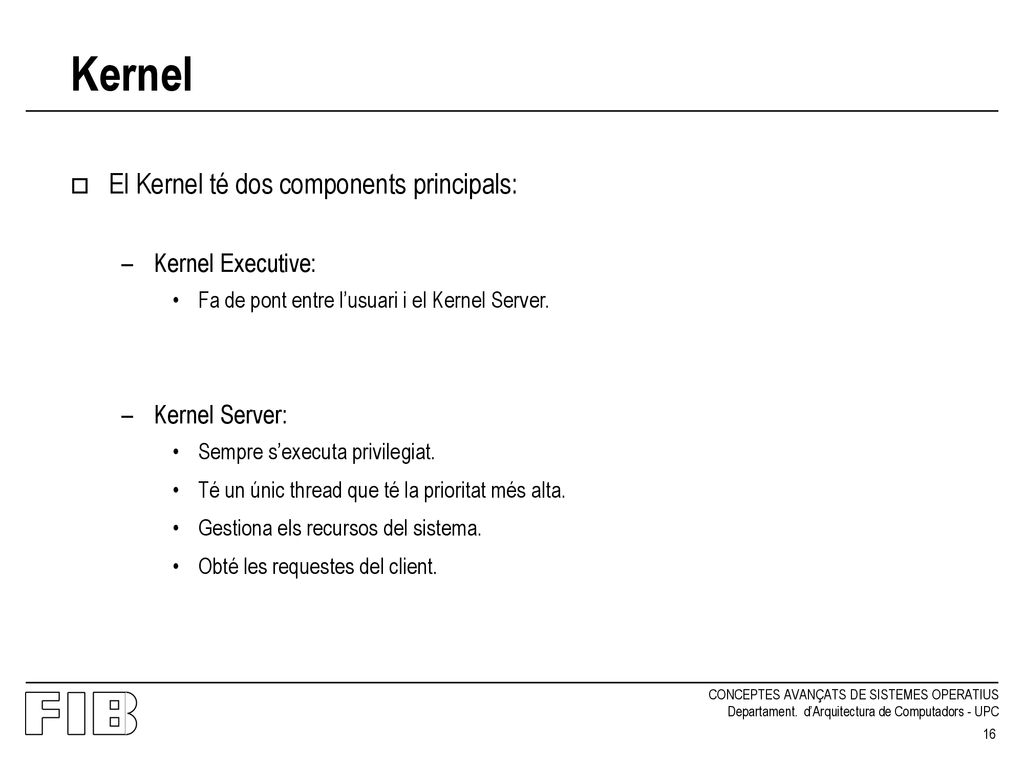 Kernel

El Kernel té dos components principals:

– Kernel Executive:

• Fa de pont entre l'usuari i el Kernel Server.

– Kernel Server:

• Sempre s'executa privilegiat.

• Té un únic thread que té la prioritat més alta.

• Gestiona els recursos del sistema.

• Obté les requestes del client.

FIB

CONCEPTES AVANÇATS DE SISTEMES OPERATIUS
Departament. d'Arquitectura de Computadors - UPC

16